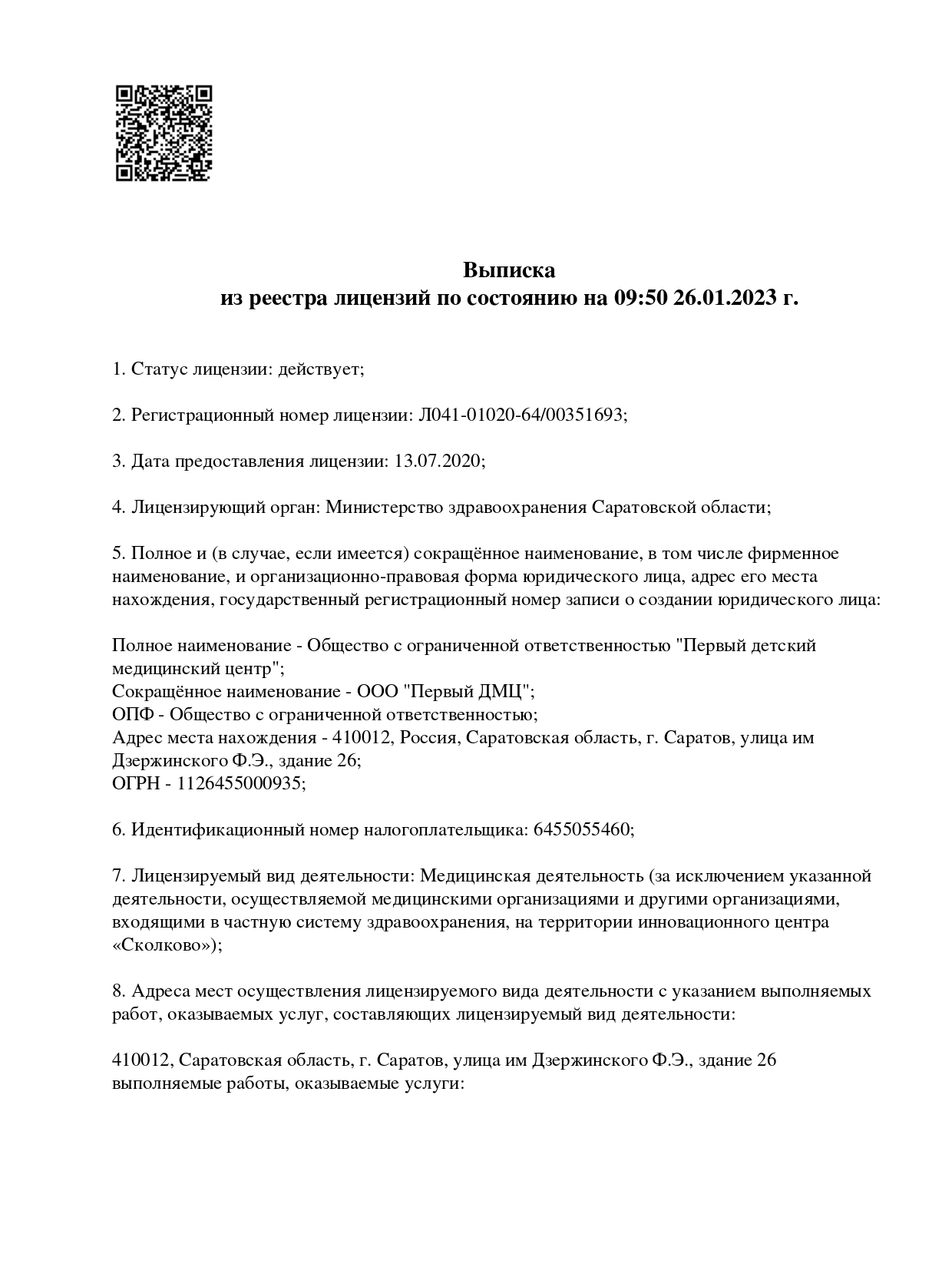 Выписка
из реестра лицензий по состоянию на 09:50 26.01.2023 г.

1. Статус лицензии: действует;

2. Регистрационный номер лицензии: Л041-01020-64/00351693;

3. Дата предоставления лицензии: 13.07.2020;

4. Лицензирующий орган: Министерство здравоохранения Саратовской области;

5. Полное и (в случае, если имеется) сокращённое наименование, в том числе фирменное наименование, и организационно-правовая форма юридического лица, адрес его места нахождения, государственный регистрационный номер записи о создании юридического лица:

Полное наименование - Общество с ограниченной ответственностью "Первый детский медицинский центр";
Сокращённое наименование - ООО "Первый ДМЦ";
ОПФ - Общество с ограниченной ответственностью;
Адрес места нахождения - 410012, Россия, Саратовская область, г. Саратов, улица им Дзержинского Ф.Э., здание 26;
ОГРН - 1126455000935;

6. Идентификационный номер налогоплательщика: 6455055460;

7. Лицензируемый вид деятельности: Медицинская деятельность (за исключением указанной деятельности, осуществляемой медицинскими организациями и другими организациями, входящими в частную систему здравоохранения, на территории инновационного центра «Сколково»);

8. Адреса мест осуществления лицензируемого вида деятельности с указанием выполняемых работ, оказываемых услуг, составляющих лицензируемый вид деятельности:

410012, Саратовская область, г. Саратов, улица им Дзержинского Ф.Э., здание 26
выполняемые работы, оказываемые услуги: